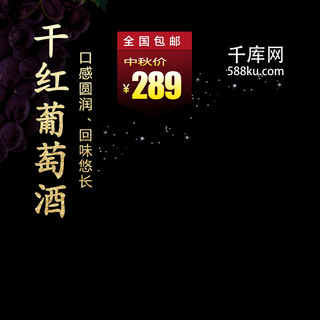 干红葡萄酒

口感圆润、回味悠长

全国包邮
中秋价
¥289

千库网
588ku.com